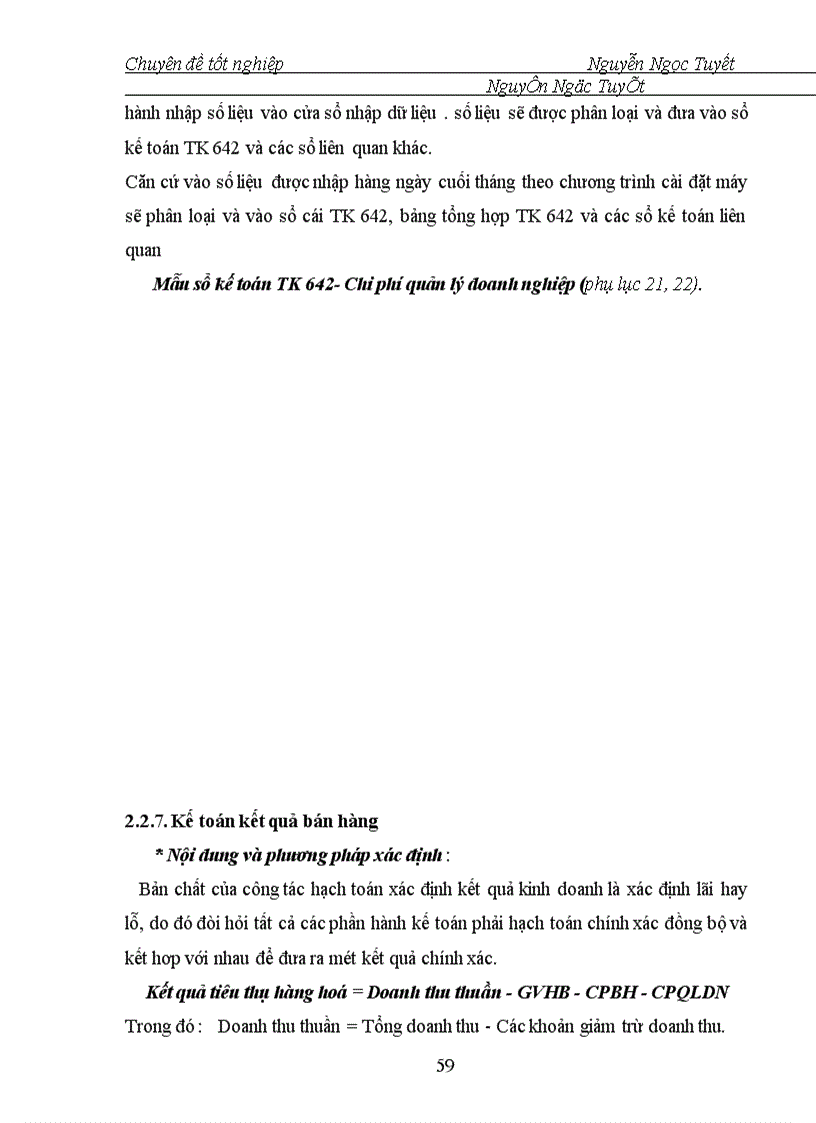 Chuyên đề tốt nghiệp Nguyễn Ngọc Tuyết

NguyÔn Ngäc TuyÕt

hành nhập số liệu vào cửa sổ nhập dữ liệu . số liệu sẽ được phân loại và đưa vào sổ kế toán TK 642 và các sổ liên quan khác.

Căn cứ vào số liệu được nhập hàng ngày cuối tháng theo chương trình cài đặt máy sẽ phân loại và vào sổ cái TK 642, bảng tổng hợp TK 642 và các sổ kế toán liên quan

Mẫu sổ kế toán TK 642- Chi phí quản lý doanh nghiệp (phụ lục 21, 22).

2.2.7. Kế toán kết quả bán hàng

* Nội dung và phương pháp xác định :

Bản chất của công tác hạch toán xác định kết quả kinh doanh là xác định lãi hay lỗ, do đó đòi hỏi tất cả các phần hành kế toán phải hạch toán chính xác đồng bộ và kết hợp với nhau để đưa ra mét kết quả chính xác.

Kết quả tiêu thụ hàng hoá = Doanh thu thuần - GVHB - CPBH - CPQLDN

Trong đó : Doanh thu thuần = Tổng doanh thu - Các khoản giảm trừ doanh thu.

59